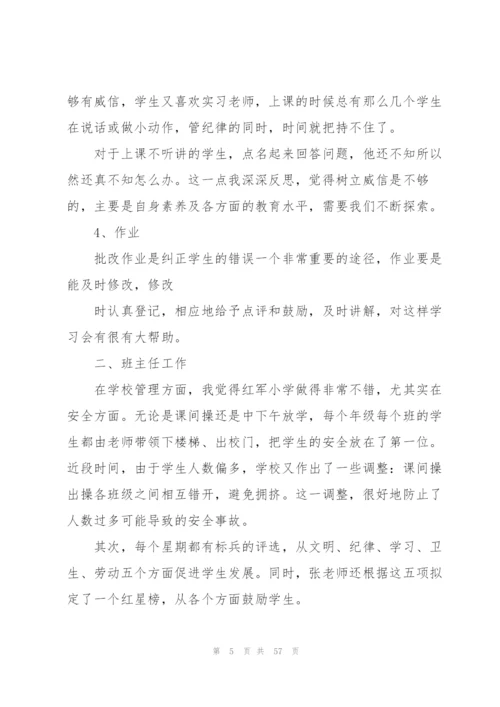 够有威信，学生又喜欢实习老师，上课的时候总有那么几个学生在说话或做小动作，管纪律的同时，时间就把持不住了。

对于上课不听讲的学生，点名起来回答问题，他还不知所以然还真不知怎么办。这一点我深深反思，觉得树立威信是不够的，主要是自身素养及各方面的教育水平，需要我们不断探索。

4、作业

批改作业是纠正学生的错误一个非常重要的途径，作业要是能及时修改，修改

时认真登记，相应地给予点评和鼓励，及时讲解，对这样学习会有很有大帮助。

二、班主任工作

在学校管理方面，我觉得红军小学做得非常不错，尤其实在安全方面。无论是课间操还是中下午放学，每个年级每个班的学生都由老师带领下楼梯、出校门，把学生的安全放在了第一位。近段时间，由于学生人数偏多，学校又作出了一些调整：课间操出操各班级之间相互错开，避免拥挤。这一调整，很好地防止了人数过多可能导致的安全事故。

其次，每个星期都有标兵的评选，从文明、纪律、学习、卫生、劳动五个方面促进学生发展。同时，张老师还根据这五项拟定了一个红星榜，从各个方面鼓励学生。

第 5 页 共 57 页